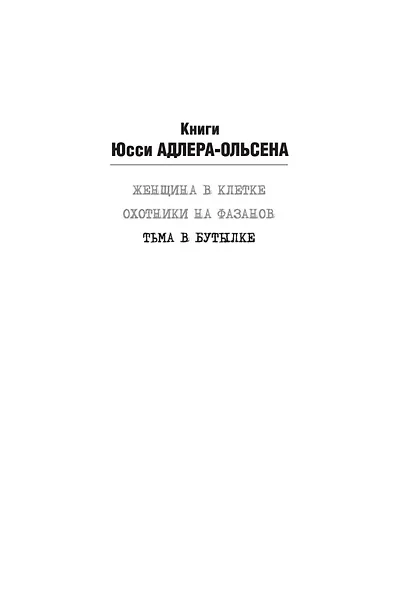 Книги
Юсси АДЛЕРА-ОЛЬСЕНА

ЖЕНЩИНА В КЛЕТКЕ
ОХОТНИКИ НА ФАЗАНОВ
ТЬМА В БУТЫЛКЕ